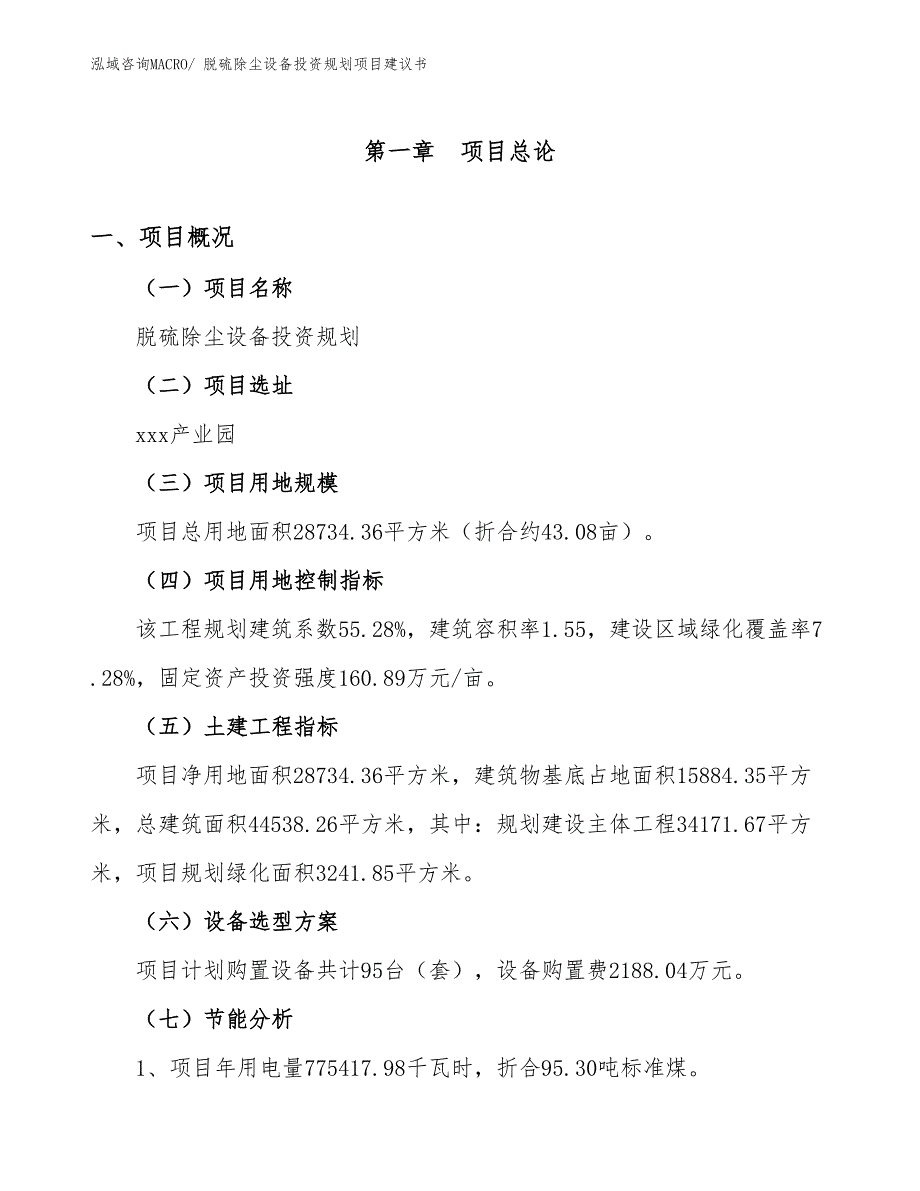 泓域咨询MACRO/ 脱硫除尘设备投资规划项目建议书

第一章　项目总论

一、项目概况

（一）项目名称

脱硫除尘设备投资规划

（二）项目选址

xxx产业园

（三）项目用地规模

项目总用地面积28734.36平方米（折合约43.08亩）。

（四）项目用地控制指标

该工程规划建筑系数55.28%，建筑容积率1.55，建设区域绿化覆盖率7.28%，固定资产投资强度160.89万元/亩。

（五）土建工程指标

项目净用地面积28734.36平方米，建筑物基底占地面积15884.35平方米，总建筑面积44538.26平方米，其中：规划建设主体工程34171.67平方米，项目规划绿化面积3241.85平方米。

（六）设备选型方案

项目计划购置设备共计95台（套），设备购置费2188.04万元。

（七）节能分析

1、项目年用电量775417.98千瓦时，折合95.30吨标准煤。